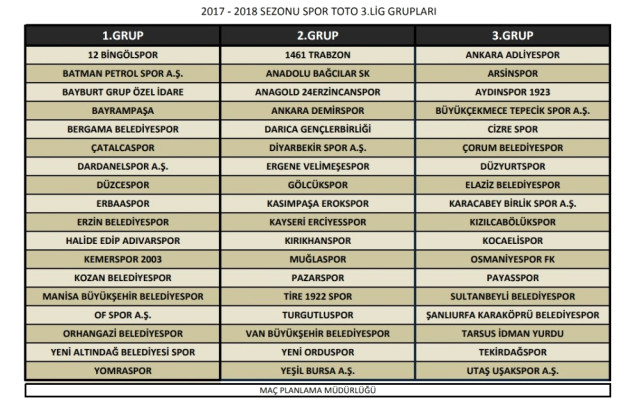 2017 - 2018 SEZONU SPOR TOTO 3.LİG GRUPLARI

| 1.GRUP | 2.GRUP | 3.GRUP |
|---|---|---|
| 12 BİNGÖLSPOR | 1461 TRABZON | ANKARA ADLİYESPOR |
| BATMAN PETROL SPOR A.Ş. | ANADOLU BAĞCILAR SK | ARSİNSPOR |
| BAYBURT GRUP ÖZEL İDARE | ANAGOLD 24ERZİNCANSPOR | AYDINSPOR 1923 |
| BAYRAMPAŞA | ANKARA DEMİRSPOR | BÜYÜKÇEKMECE TEPECİK SPOR A.Ş. |
| BERGAMA BELEDİYESPOR | DARICA GENÇLERBİRLİĞİ | CİZRE SPOR |
| ÇATALCASPOR | DİYARBEKİR SPOR A.Ş. | ÇORUM BELEDİYESPOR |
| DARDANELSPOR A.Ş. | ERGENE VELİMEŞESPOR | DÜZYURTSPOR |
| DÜZCESPOR | GÖLCÜKSPOR | ELAZİZ BELEDİYESPOR |
| ERBAASPOR | KASIMPAŞA EROKSPOR | KARACABEY BİRLİK SPOR A.Ş. |
| ERZİN BELEDİYESPOR | KAYSERİ ERCİYESSPOR | KIZILCABÖLÜKSPOR |
| HALİDE EDİP ADIVARSPOR | KIRIKHANSPOR | KOCAELİSPOR |
| KEMERSPOR 2003 | MUĞLASPOR | OSMANİYESPOR FK |
| KOZAN BELEDİYESPOR | PAZARSPOR | PAYASSPOR |
| MANİSA BÜYÜKŞEHİR BELEDİYESPOR | TİRE 1922 SPOR | SULTANBEYLİ BELEDİYESPOR |
| OF SPOR A.Ş. | TURGUTLUSPOR | ŞANLIURFA KARAKÖPRÜ BELEDİYESPOR |
| ORHANGAZİ BELEDİYESPOR | VAN BÜYÜKŞEHİR BELEDİYESPOR | TARSUS İDMAN YURDU |
| YENİ ALTINDAĞ BELEDİYESİ SPOR | YENİ ORDUSPOR | TEKİRDAĞSPOR |
| YOMRASPOR | YEŞİL BURSA A.Ş. | UTAŞ UŞAKSPOR A.Ş. |

MAÇ PLANLAMA MÜDÜRLÜĞÜ